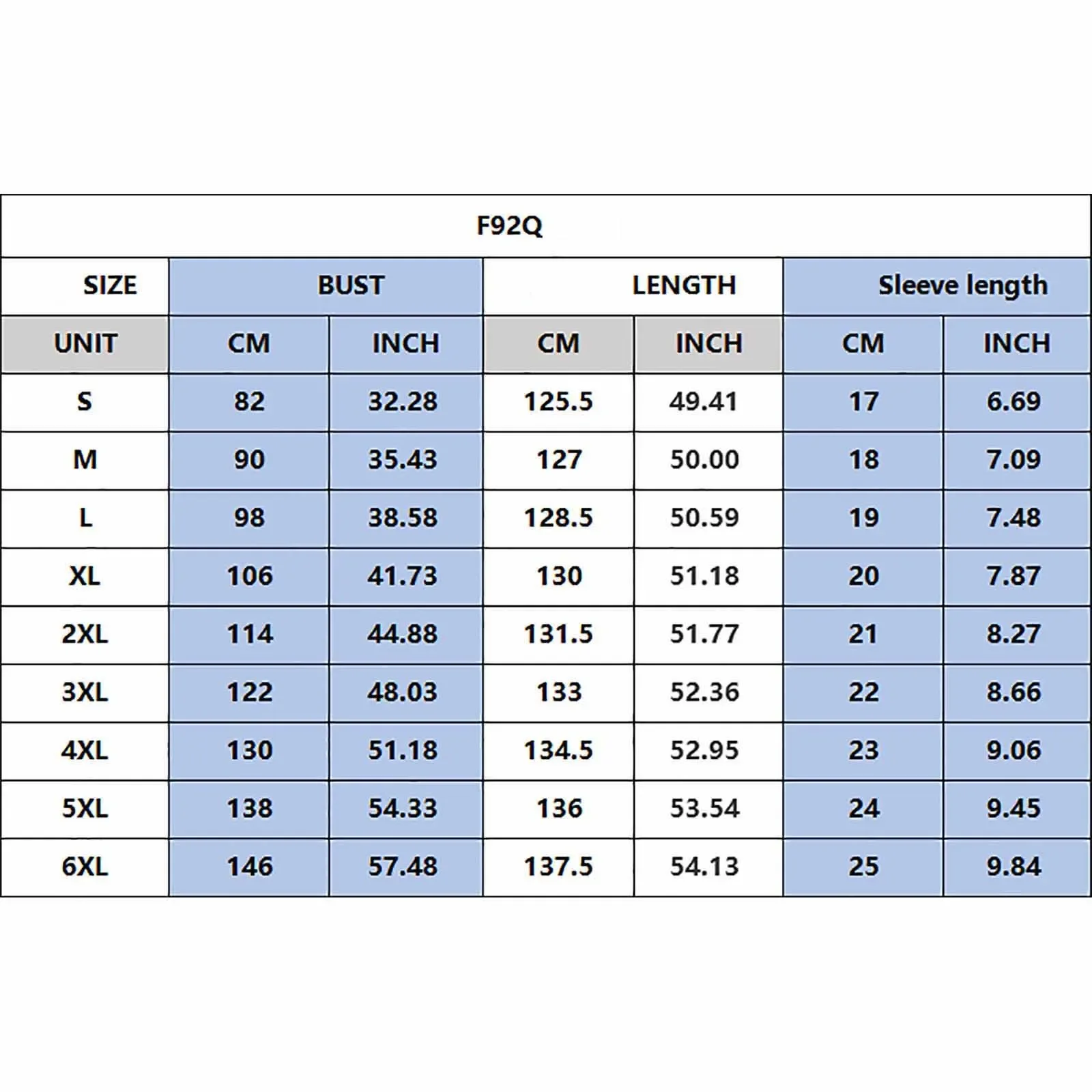 F92Q

| SIZE | BUST | | LENGTH | | Sleeve length | |
|---|---|---|---|---|---|---|
| UNIT | CM | INCH | CM | INCH | CM | INCH |
| S | 82 | 32.28 | 125.5 | 49.41 | 17 | 6.69 |
| M | 90 | 35.43 | 127 | 50.00 | 18 | 7.09 |
| L | 98 | 38.58 | 128.5 | 50.59 | 19 | 7.48 |
| XL | 106 | 41.73 | 130 | 51.18 | 20 | 7.87 |
| 2XL | 114 | 44.88 | 131.5 | 51.77 | 21 | 8.27 |
| 3XL | 122 | 48.03 | 133 | 52.36 | 22 | 8.66 |
| 4XL | 130 | 51.18 | 134.5 | 52.95 | 23 | 9.06 |
| 5XL | 138 | 54.33 | 136 | 53.54 | 24 | 9.45 |
| 6XL | 146 | 57.48 | 137.5 | 54.13 | 25 | 9.84 |